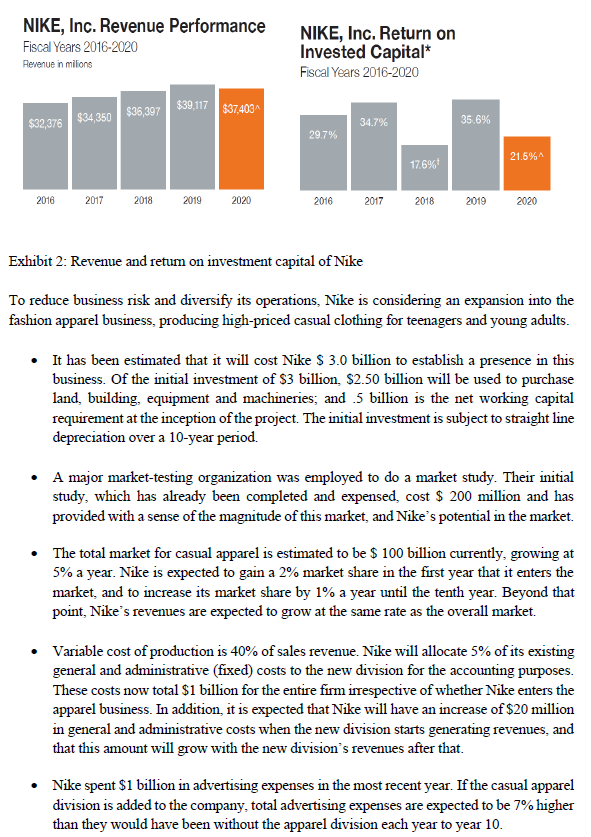 NIKE, Inc. Revenue Performance
Fiscal Years 2016-2020
Revenue in millions

$32,376 $34,350 $36,397 $39,117 $37,403^

2016 2017 2018 2019 2020

NIKE, Inc. Return on Invested Capital*
Fiscal Years 2016-2020

29.7% 34.7% 17.6%‡ 35.6% 21.5%^

2016 2017 2018 2019 2020

Exhibit 2: Revenue and return on investment capital of Nike

To reduce business risk and diversify its operations, Nike is considering an expansion into the fashion apparel business, producing high-priced casual clothing for teenagers and young adults.

• It has been estimated that it will cost Nike $ 3.0 billion to establish a presence in this business. Of the initial investment of $3 billion, $2.50 billion will be used to purchase land, building, equipment and machineries; and .5 billion is the net working capital requirement at the inception of the project. The initial investment is subject to straight line depreciation over a 10-year period.

• A major market-testing organization was employed to do a market study. Their initial study, which has already been completed and expensed, cost $ 200 million and has provided with a sense of the magnitude of this market, and Nike's potential in the market.

• The total market for casual apparel is estimated to be $ 100 billion currently, growing at 5% a year. Nike is expected to gain a 2% market share in the first year that it enters the market, and to increase its market share by 1% a year until the tenth year. Beyond that point, Nike's revenues are expected to grow at the same rate as the overall market.

• Variable cost of production is 40% of sales revenue. Nike will allocate 5% of its existing general and administrative (fixed) costs to the new division for the accounting purposes. These costs now total $1 billion for the entire firm irrespective of whether Nike enters the apparel business. In addition, it is expected that Nike will have an increase of $20 million in general and administrative costs when the new division starts generating revenues, and that this amount will grow with the new division's revenues after that.

• Nike spent $1 billion in advertising expenses in the most recent year. If the casual apparel division is added to the company, total advertising expenses are expected to be 7% higher than they would have been without the apparel division each year to year 10.